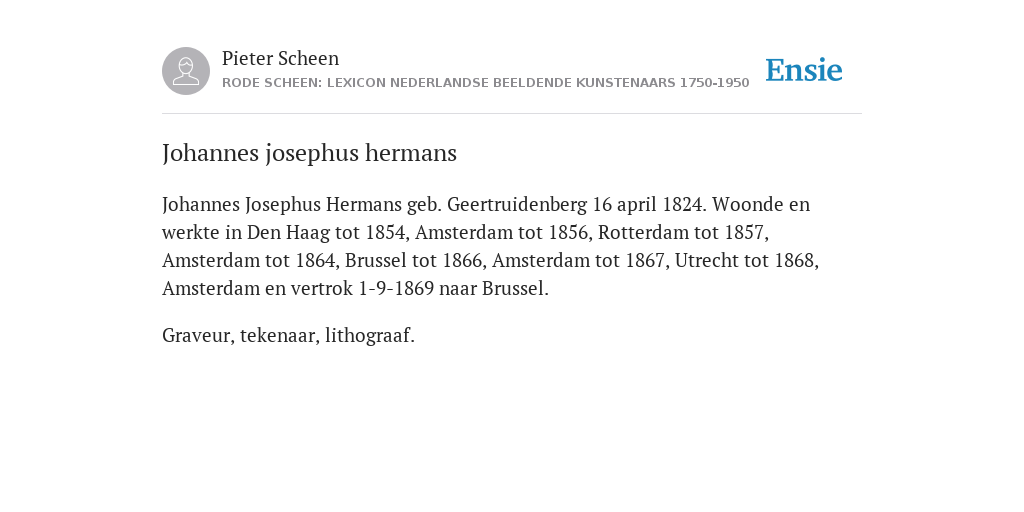 Pieter Scheen
RODE SCHEEN: LEXICON NEDERLANDSE BEELDENDE KUNSTENAARS 1750-1950

Ensie

Johannes josephus hermans

Johannes Josephus Hermans geb. Geertruidenberg 16 april 1824. Woonde en werkte in Den Haag tot 1854, Amsterdam tot 1856, Rotterdam tot 1857, Amsterdam tot 1864, Brussel tot 1866, Amsterdam tot 1867, Utrecht tot 1868, Amsterdam en vertrok 1-9-1869 naar Brussel.

Graveur, tekenaar, lithograaf.